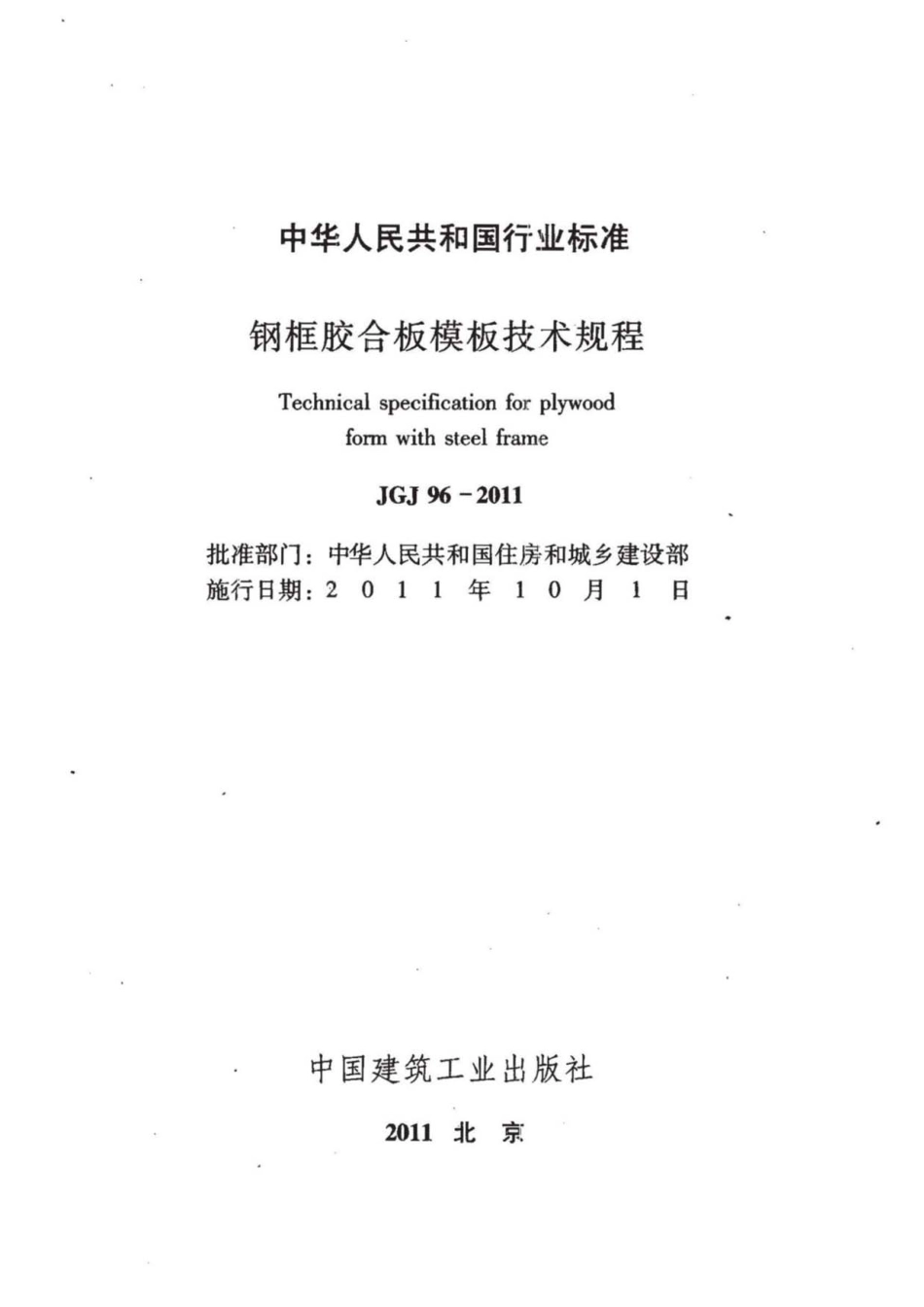 中华人民共和国行业标准

钢框胶合板模板技术规程

Technical specification for plywood form with steel frame

JGJ 96－2011

批准部门：中华人民共和国住房和城乡建设部
施行日期：2 0 1 1 年 1 0 月 1 日

中国建筑工业出版社

2011 北 京